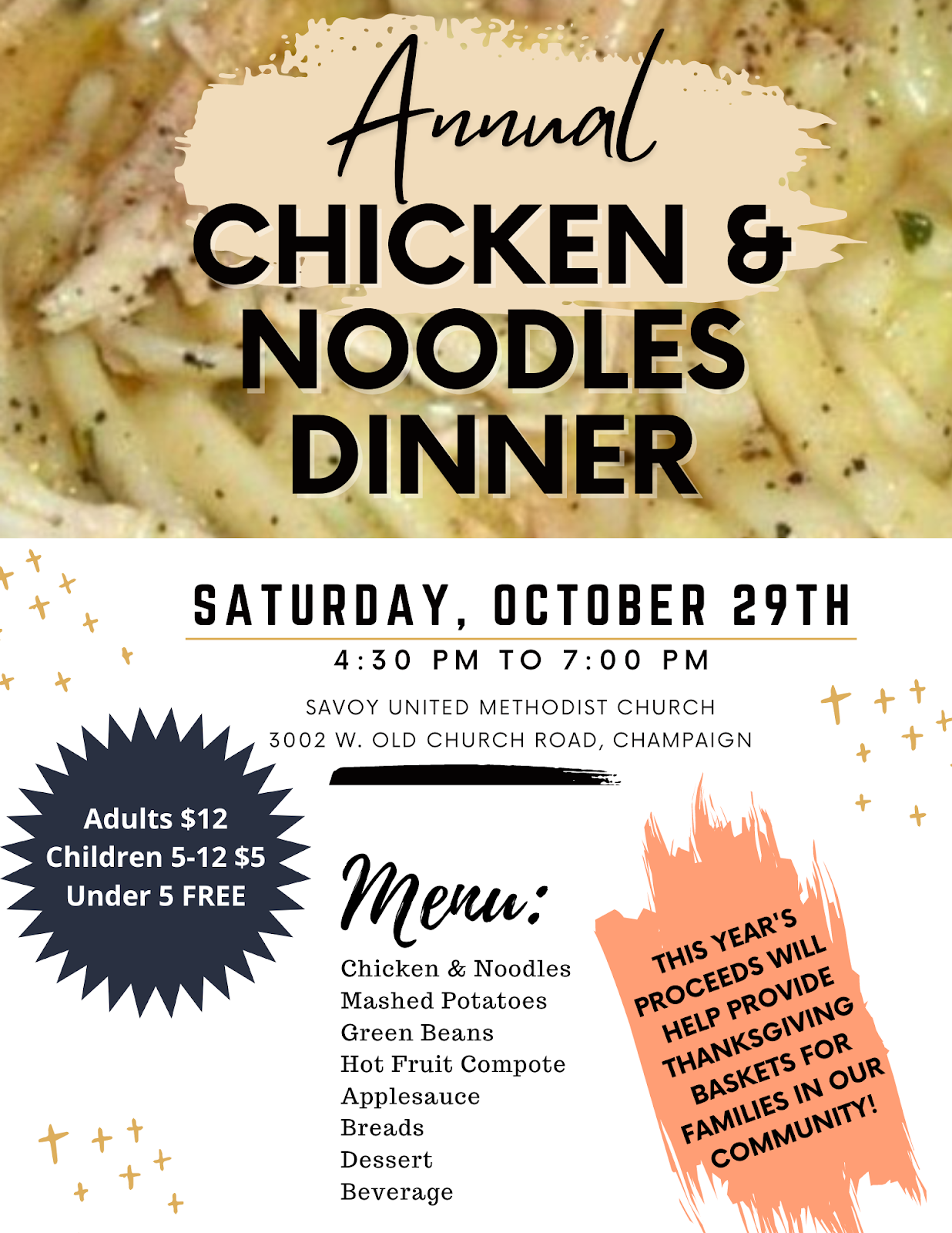 Annual
CHICKEN &
NOODLES
DINNER

SATURDAY, OCTOBER 29TH
4:30 PM TO 7:00 PM
SAVOY UNITED METHODIST CHURCH
3002 W. OLD CHURCH ROAD, CHAMPAIGN

Adults $12
Children 5-12 $5
Under 5 FREE

Menu:
Chicken & Noodles
Mashed Potatoes
Green Beans
Hot Fruit Compote
Applesauce
Breads
Dessert
Beverage

THIS YEAR'S PROCEEDS WILL HELP PROVIDE THANKSGIVING BASKETS FOR FAMILIES IN OUR COMMUNITY!